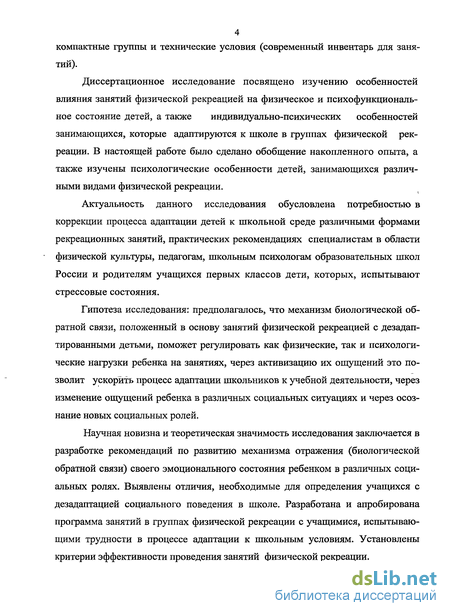 4

компактные группы и технические условия (современный инвентарь для занятий).

Диссертационное исследование посвящено изучению особенностей влияния занятий физической рекреацией на физическое и психофункциональное состояние детей, а также индивидуально-психических особенностей занимающихся, которые адаптируются к школе в группах физической рекреации. В настоящей работе было сделано обобщение накопленного опыта, а также изучены психологические особенности детей, занимающихся различными видами физической рекреации.

Актуальность данного исследования обусловлена потребностью в коррекции процесса адаптации детей к школьной среде различными формами рекреационных занятий, практических рекомендациях специалистам в области физической культуры, педагогам, школьным психологам образовательных школ России и родителям учащихся первых классов дети, которых, испытывают стрессовые состояния.

Гипотеза исследования: предполагалось, что механизм биологической обратной связи, положенный в основу занятий физической рекреацией с дезадаптированными детьми, поможет регулировать как физические, так и психологические нагрузки ребенка на занятиях, через активизацию их ощущений это позволит ускорить процесс адаптации школьников к учебной деятельности, через изменение ощущений ребенка в различных социальных ситуациях и через осознание новых социальных ролей.

Научная новизна и теоретическая значимость исследования заключается в разработке рекомендаций по развитию механизма отражения (биологической обратной связи) своего эмоционального состояния ребенком в различных социальных ролях. Выявлены отличия, необходимые для определения учащихся с дезадаптацией социального поведения в школе. Разработана и апробирована программа занятий в группах физической рекреации с учащимися, испытывающими трудности в процессе адаптации к школьным условиям. Установлены критерии эффективности проведения занятий физической рекреации.

dsLib.net
библиотека диссертаций